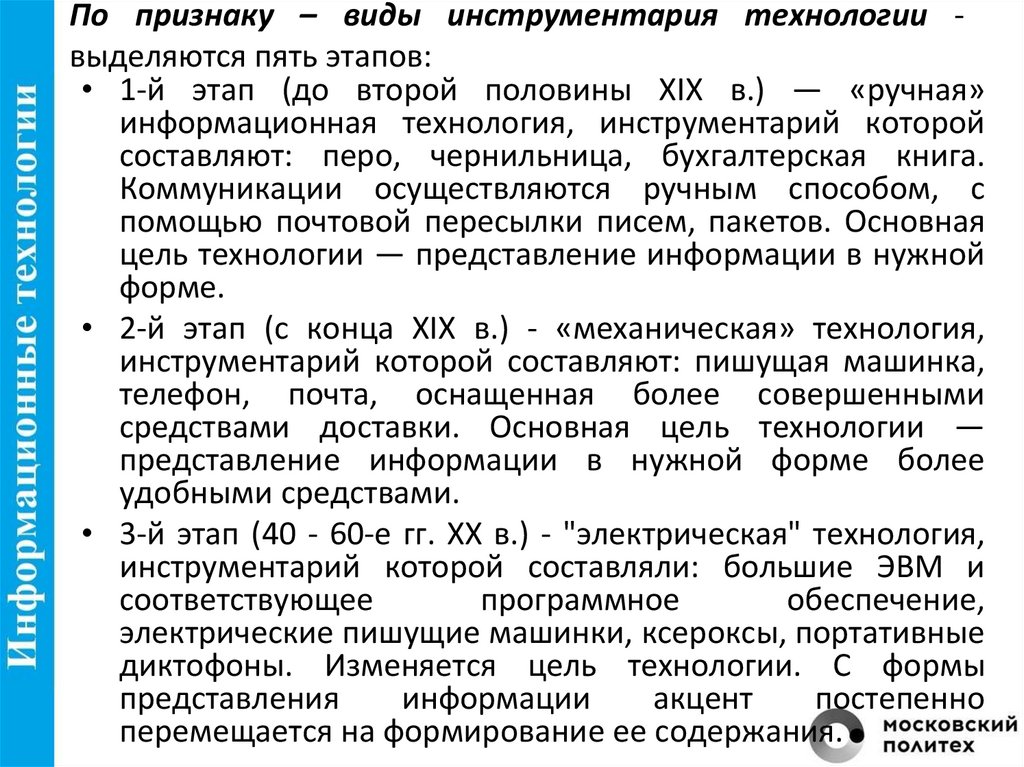 Информационные технологии

По признаку – виды инструментария технологии - выделяются пять этапов:

• 1-й этап (до второй половины XIX в.) — «ручная» информационная технология, инструментарий которой составляют: перо, чернильница, бухгалтерская книга. Коммуникации осуществляются ручным способом, с помощью почтовой пересылки писем, пакетов. Основная цель технологии — представление информации в нужной форме.

• 2-й этап (с конца XIX в.) - «механическая» технология, инструментарий которой составляют: пишущая машинка, телефон, почта, оснащенная более совершенными средствами доставки. Основная цель технологии — представление информации в нужной форме более удобными средствами.

• 3-й этап (40 - 60-е гг. XX в.) - "электрическая" технология, инструментарий которой составляли: большие ЭВМ и соответствующее программное обеспечение, электрические пишущие машинки, ксероксы, портативные диктофоны. Изменяется цель технологии. С формы представления информации акцент постепенно перемещается на формирование ее содержания.

МОСКОВСКИЙ ПОЛИТЕХ